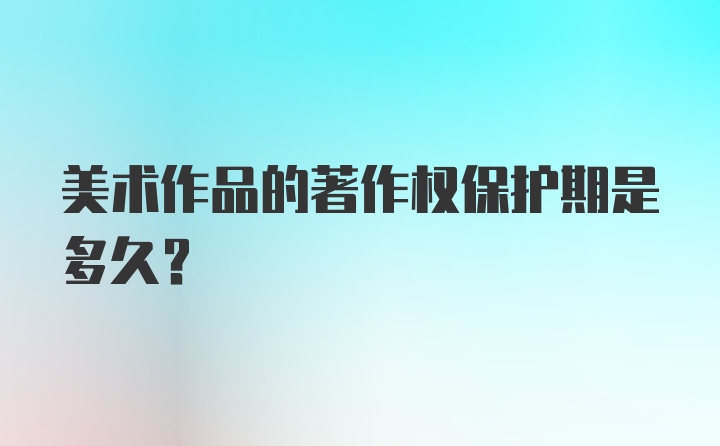 美术作品的著作权保护期是多久？